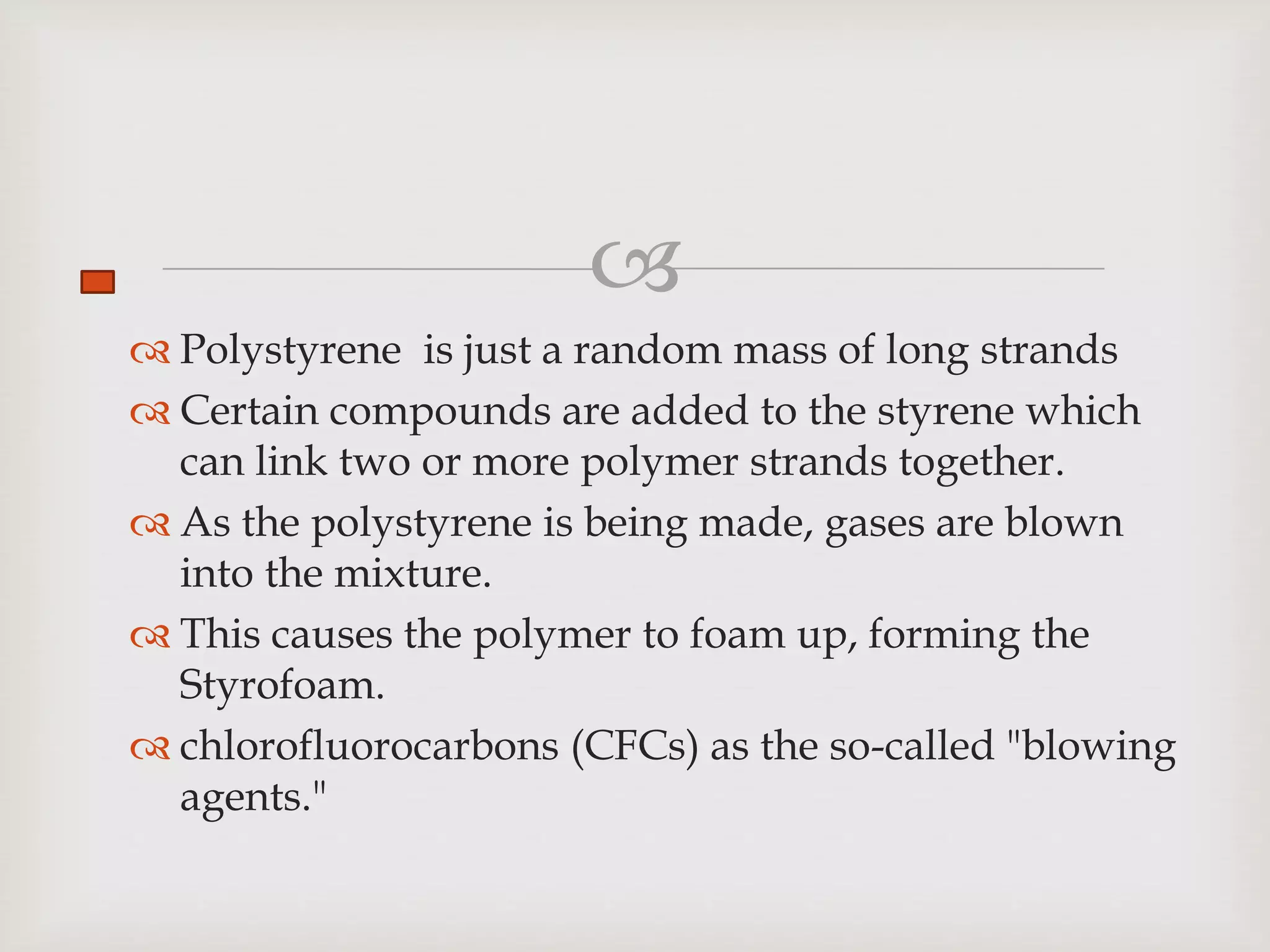 Polystyrene is just a random mass of long strands

Certain compounds are added to the styrene which can link two or more polymer strands together.

As the polystyrene is being made, gases are blown into the mixture.

This causes the polymer to foam up, forming the Styrofoam.

chlorofluorocarbons (CFCs) as the so-called "blowing agents."